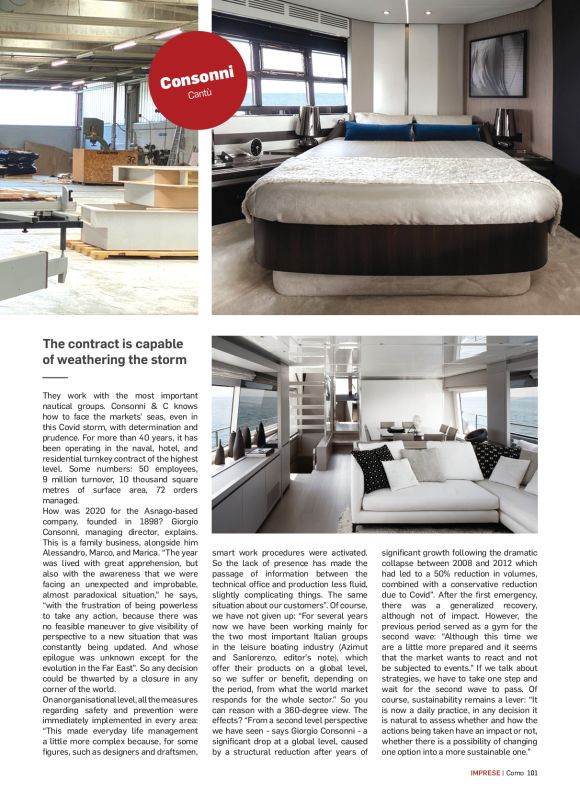 Consonni
Cantù

The contract is capable of weathering the storm

They work with the most important nautical groups. Consonni & C knows how to face the markets' seas, even in this Covid storm, with determination and prudence. For more than 40 years, it has been operating in the naval, hotel, and residential turnkey contract of the highest level. Some numbers: 50 employees, 9 million turnover, 10 thousand square metres of surface area, 72 orders managed.
How was 2020 for the Asnago-based company, founded in 1898? Giorgio Consonni, managing director, explains. This is a family business, alongside him Alessandro, Marco, and Marica. "The year was lived with great apprehension, but also with the awareness that we were facing an unexpected and improbable, almost paradoxical situation," he says, "with the frustration of being powerless to take any action, because there was no feasible maneuver to give visibility of perspective to a new situation that was constantly being updated. And whose epilogue was unknown except for the evolution in the Far East". So any decision could be thwarted by a closure in any corner of the world.
On an organisational level, all the measures regarding safety and prevention were immediately implemented in every area: "This made everyday life management a little more complex because, for some figures, such as designers and draftsmen, smart work procedures were activated. So the lack of presence has made the passage of information between the technical office and production less fluid, slightly complicating things. The same situation about our customers". Of course, we have not given up: "For several years now we have been working mainly for the two most important Italian groups in the leisure boating industry (Azimut and Sanlorenzo, editor's note), which offer their products on a global level, so we suffer or benefit, depending on the period, from what the world market responds for the whole sector." So you can reason with a 360-degree view. The effects? "From a second level perspective we have seen - says Giorgio Consonni - a significant drop at a global level, caused by a structural reduction after years of significant growth following the dramatic collapse between 2008 and 2012 which had led to a 50% reduction in volumes, combined with a conservative reduction due to Covid". After the first emergency, there was a generalized recovery, although not of impact. However, the previous period served as a gym for the second wave: "Although this time we are a little more prepared and it seems that the market wants to react and not be subjected to events." If we talk about strategies, we have to take one step and wait for the second wave to pass. Of course, sustainability remains a lever: "It is now a daily practice, in any decision it is natural to assess whether and how the actions being taken have an impact or not, whether there is a possibility of changing one option into a more sustainable one."

IMPRESE | Como 101